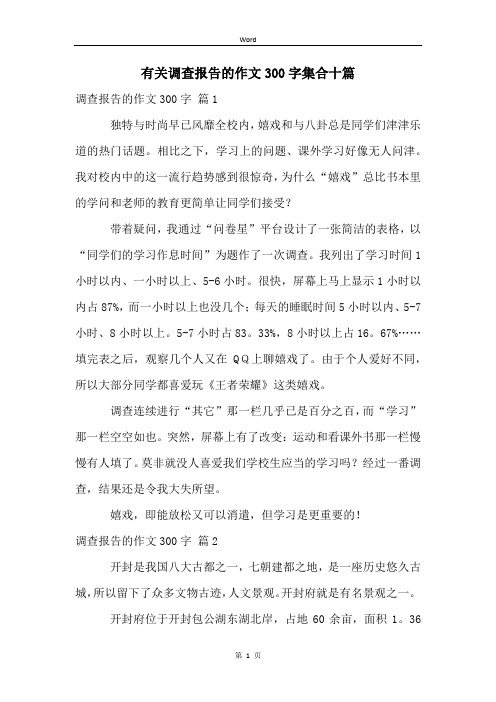 Word

有关调查报告的作文300字集合十篇

调查报告的作文300字 篇1

独特与时尚早已风靡全校内，嬉戏和与八卦总是同学们津津乐道的热门话题。相比之下，学习上的问题、课外学习好像无人问津。我对校内中的这一流行趋势感到很惊奇，为什么“嬉戏”总比书本里的学问和老师的教育更简单让同学们接受？

带着疑问，我通过“问卷星”平台设计了一张简洁的表格，以“同学们的学习作息时间”为题作了一次调查。我列出了学习时间1小时以内、一小时以上、5-6小时。很快，屏幕上马上显示1小时以内占87%，而一小时以上也没几个；每天的睡眠时间5小时以内、5-7小时、8小时以上。5-7小时占83。33%，8小时以上占16。67%……填完表之后，观察几个人又在QQ上聊嬉戏了。由于个人爱好不同，所以大部分同学都喜爱玩《王者荣耀》这类嬉戏。

调查连续进行“其它”那一栏几乎已是百分之百，而“学习”那一栏空空如也。突然，屏幕上有了改变：运动和看课外书那一栏慢慢有人填了。莫非就没人喜爱我们学校生应当的学习吗？经过一番调查，结果还是令我大失所望。

嬉戏，即能放松又可以消遣，但学习是更重要的！

调查报告的作文300字 篇2

开封是我国八大古都之一，七朝建都之地，是一座历史悠久古城，所以留下了众多文物古迹，人文景观。开封府就是有名景观之一。

开封府位于开封包公湖东湖北岸，占地60余亩，面积1。36

第 1 页